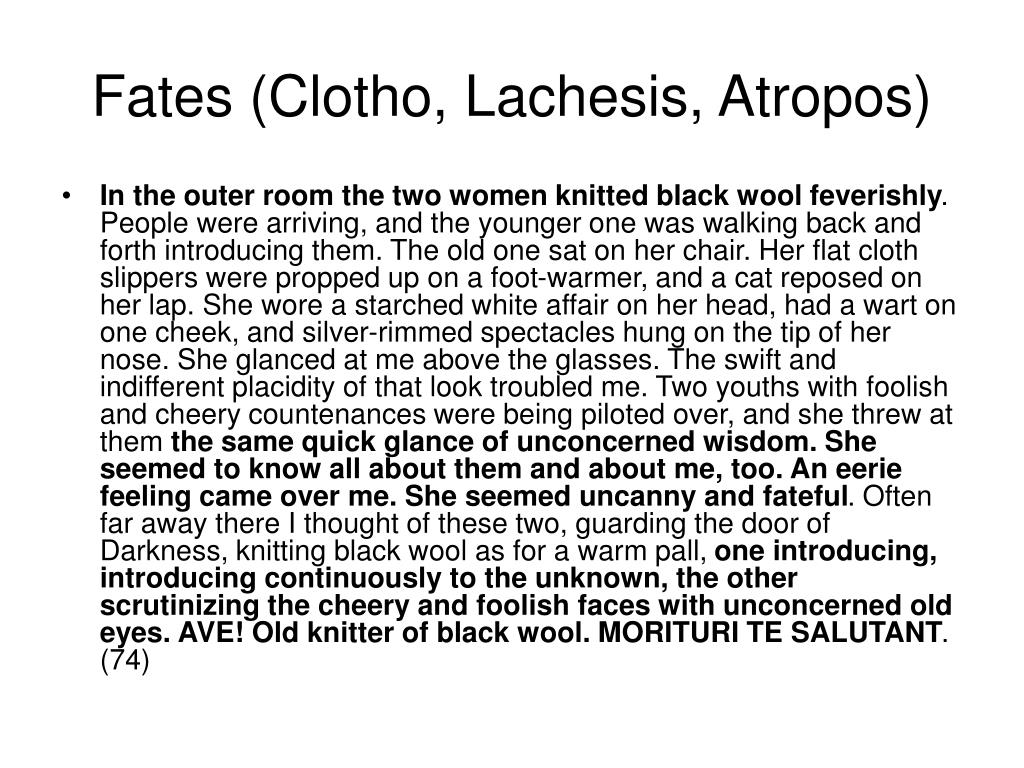 Fates (Clotho, Lachesis, Atropos)

• In the outer room the two women knitted black wool feverishly. People were arriving, and the younger one was walking back and forth introducing them. The old one sat on her chair. Her flat cloth slippers were propped up on a foot-warmer, and a cat reposed on her lap. She wore a starched white affair on her head, had a wart on one cheek, and silver-rimmed spectacles hung on the tip of her nose. She glanced at me above the glasses. The swift and indifferent placidity of that look troubled me. Two youths with foolish and cheery countenances were being piloted over, and she threw at them the same quick glance of unconcerned wisdom. She seemed to know all about them and about me, too. An eerie feeling came over me. She seemed uncanny and fateful. Often far away there I thought of these two, guarding the door of Darkness, knitting black wool as for a warm pall, one introducing, introducing continuously to the unknown, the other scrutinizing the cheery and foolish faces with unconcerned old eyes. AVE! Old knitter of black wool. MORITURI TE SALUTANT. (74)